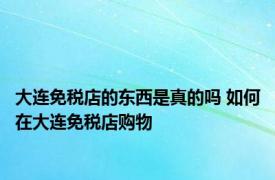 大连免税店的东西是真的吗 如何在大连免税店购物